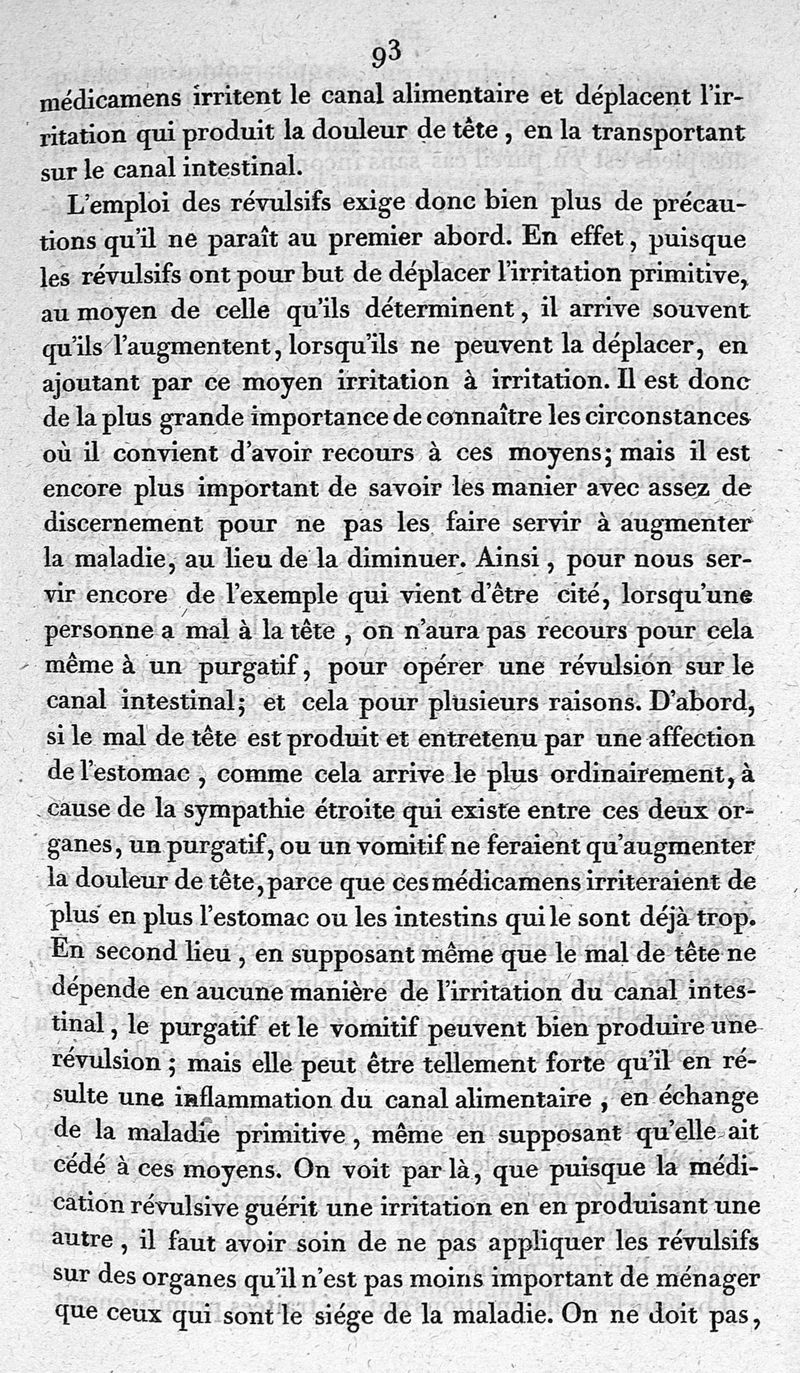 93

médicamens irritent le canal alimentaire et déplacent l'irritation qui produit la douleur de tête, en la transportant sur le canal intestinal.

L'emploi des révulsifs exige donc bien plus de précautions qu'il ne paraît au premier abord. En effet, puisque les révulsifs ont pour but de déplacer l'irritation primitive, au moyen de celle qu'ils déterminent, il arrive souvent qu'ils l'augmentent, lorsqu'ils ne peuvent la déplacer, en ajoutant par ce moyen irritation à irritation. Il est donc de la plus grande importance de connaître les circonstances où il convient d'avoir recours à ces moyens; mais il est encore plus important de savoir les manier avec assez de discernement pour ne pas les faire servir à augmenter la maladie, au lieu de la diminuer. Ainsi, pour nous servir encore de l'exemple qui vient d'être cité, lorsqu'une personne a mal à la tête, on n'aura pas recours pour cela même à un purgatif, pour opérer une révulsion sur le canal intestinal; et cela pour plusieurs raisons. D'abord, si le mal de tête est produit et entretenu par une affection de l'estomac, comme cela arrive le plus ordinairement, à cause de la sympathie étroite qui existe entre ces deux organes, un purgatif, ou un vomitif ne feraient qu'augmenter la douleur de tête, parce que ces médicamens irriteraient de plus en plus l'estomac ou les intestins qui le sont déjà trop. En second lieu, en supposant même que le mal de tête ne dépende en aucune manière de l'irritation du canal intestinal, le purgatif et le vomitif peuvent bien produire une révulsion; mais elle peut être tellement forte qu'il en résulte une inflammation du canal alimentaire, en échange de la maladie primitive, même en supposant qu'elle ait cédé à ces moyens. On voit par là, que puisque la médication révulsive guérit une irritation en en produisant une autre, il faut avoir soin de ne pas appliquer les révulsifs sur des organes qu'il n'est pas moins important de ménager que ceux qui sont le siége de la maladie. On ne doit pas,